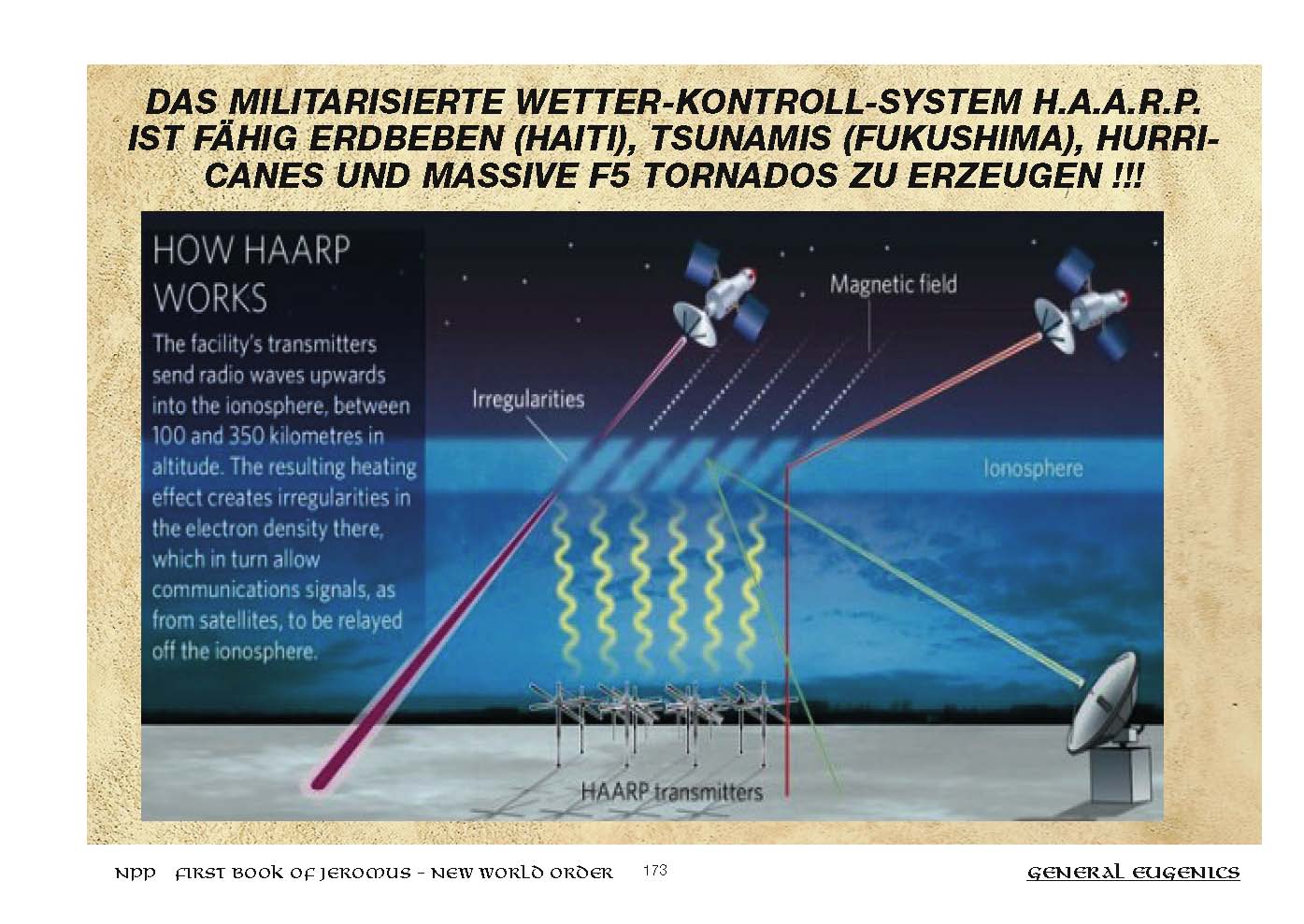 DAS MILITARISIERTE WETTER-KONTROLL-SYSTEM H.A.A.R.P. IST FÄHIG ERDBEBEN (HAITI), TSUNAMIS (FUKUSHIMA), HURRICANES UND MASSIVE F5 TORNADOS ZU ERZEUGEN !!!

HOW HAARP WORKS

The facility's transmitters send radio waves upwards into the ionosphere, between 100 and 350 kilometres in altitude. The resulting heating effect creates irregularities in the electron density there, which in turn allow communications signals, as from satellites, to be relayed off the ionosphere.

Magnetic field

Irregularities

Ionosphere

HAARP transmitters

NPP FIRST BOOK OF JEROMUS - NEW WORLD ORDER 173 GENERAL EUGENICS